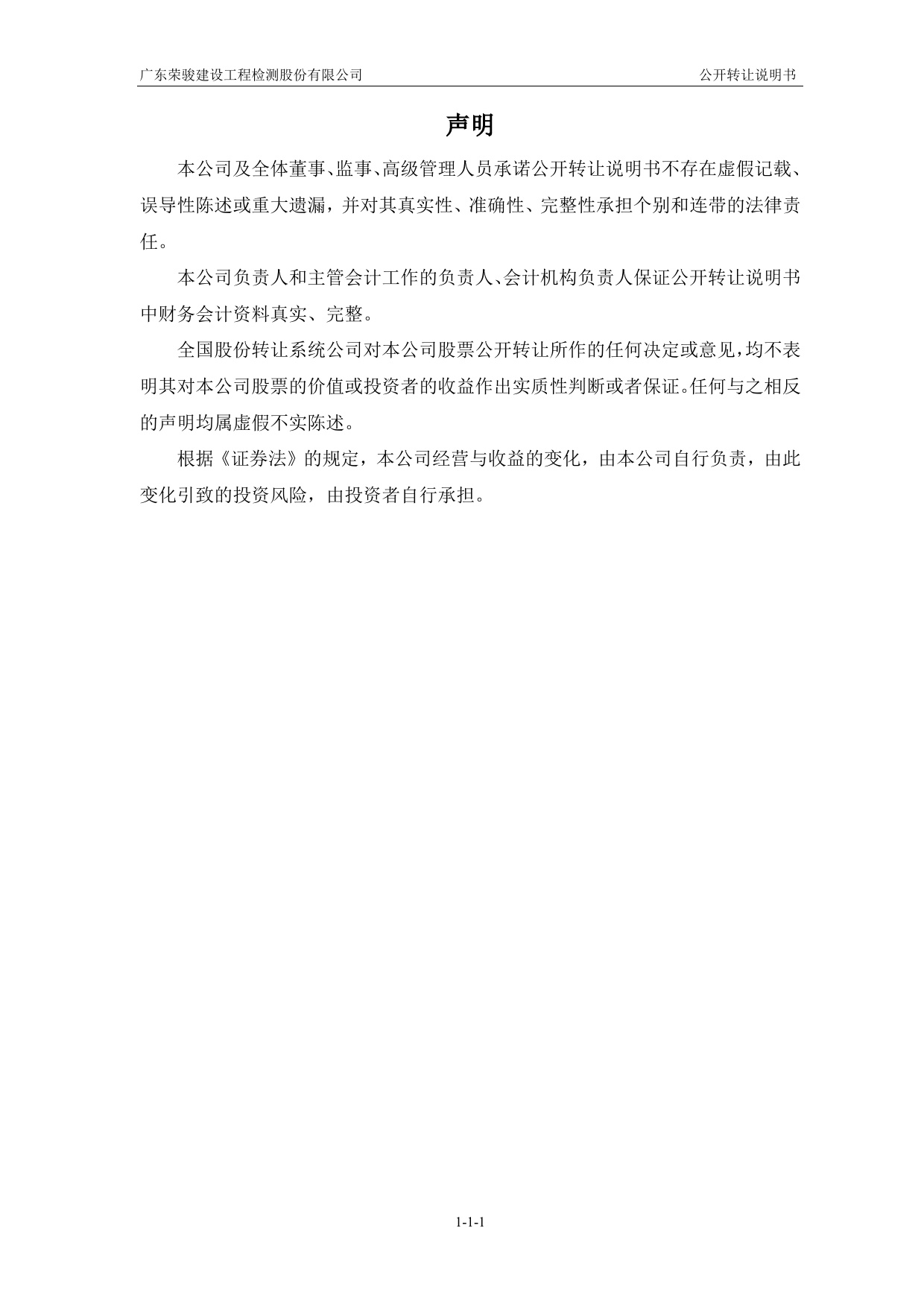 广东荣骏建设工程检测股份有限公司 公开转让说明书

声明

本公司及全体董事、监事、高级管理人员承诺公开转让说明书不存在虚假记载、误导性陈述或重大遗漏，并对其真实性、准确性、完整性承担个别和连带的法律责任。

本公司负责人和主管会计工作的负责人、会计机构负责人保证公开转让说明书中财务会计资料真实、完整。

全国股份转让系统公司对本公司股票公开转让所作的任何决定或意见，均不表明其对本公司股票的价值或投资者的收益作出实质性判断或者保证。任何与之相反的声明均属虚假不实陈述。

根据《证券法》的规定，本公司经营与收益的变化，由本公司自行负责，由此变化引致的投资风险，由投资者自行承担。

1-1-1